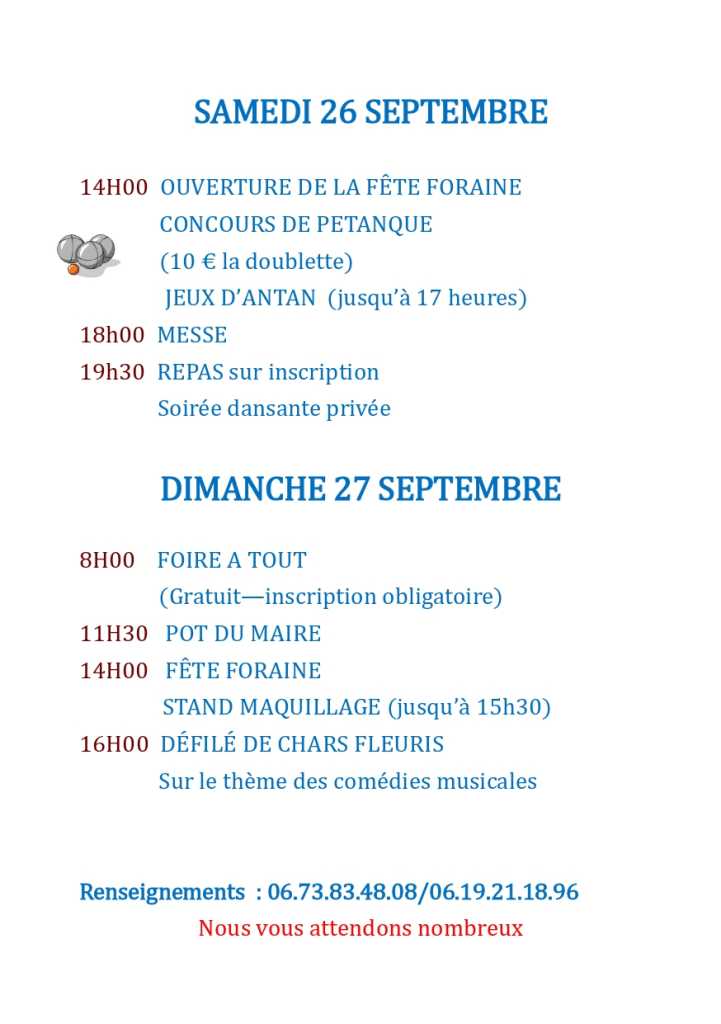 SAMEDI 26 SEPTEMBRE

14H00 OUVERTURE DE LA FÊTE FORAINE
CONCOURS DE PETANQUE
(10 € la doublette)
JEUX D'ANTAN (jusqu'à 17 heures)

18h00 MESSE

19h30 REPAS sur inscription
Soirée dansante privée

DIMANCHE 27 SEPTEMBRE

8H00 FOIRE A TOUT
(Gratuit—inscription obligatoire)

11H30 POT DU MAIRE

14H00 FÊTE FORAINE
STAND MAQUILLAGE (jusqu'à 15h30)

16H00 DÉFILÉ DE CHARS FLEURIS
Sur le thème des comédies musicales

Renseignements : 06.73.83.48.08/06.19.21.18.96

Nous vous attendons nombreux